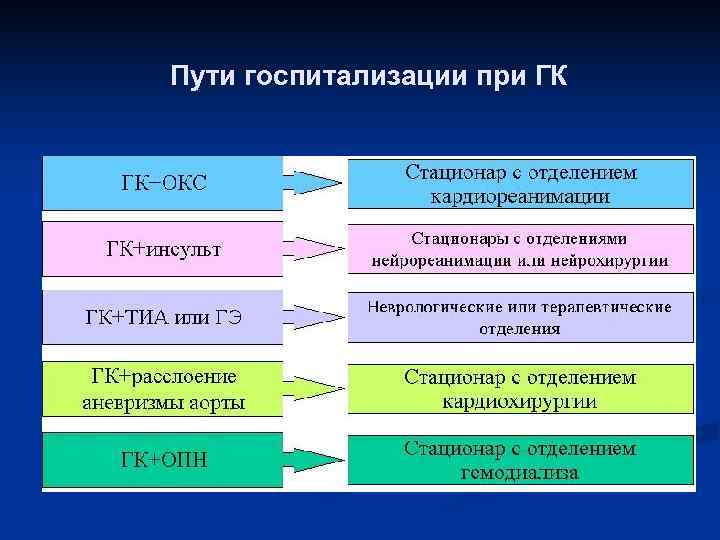 Пути госпитализации при ГК

ГК−ОКС

Стационар с отделением кардиореанимации

ГК+инсульт

Стационары с отделениями нейрореанимации или нейрохирургии

ГК+ТИА или ГЭ

Неврологические или терапевтические отделения

ГК+расслоение аневризмы аорты

Стационар с отделением кардиохирургии

ГК+ОПН

Стационар с отделением гемодиализа